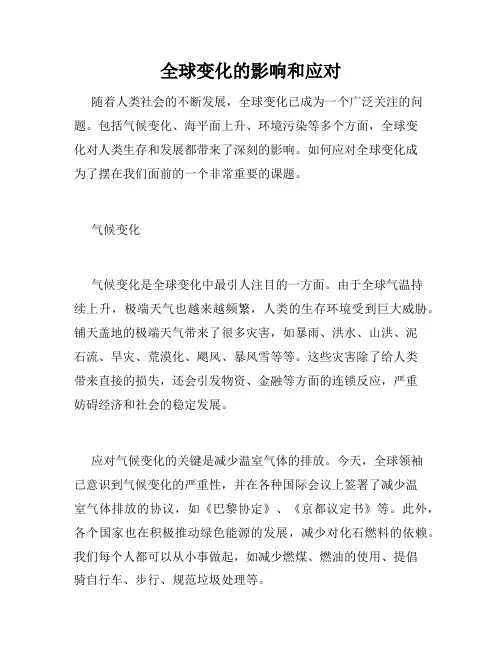 全球变化的影响和应对

随着人类社会的不断发展，全球变化已成为一个广泛关注的问题。包括气候变化、海平面上升、环境污染等多个方面，全球变化对人类生存和发展都带来了深刻的影响。如何应对全球变化成为了摆在我们面前的一个非常重要的课题。

气候变化

气候变化是全球变化中最引人注目的一方面。由于全球气温持续上升，极端天气也越来越频繁，人类的生存环境受到巨大威胁。铺天盖地的极端天气带来了很多灾害，如暴雨、洪水、山洪、泥石流、旱灾、荒漠化、飓风、暴风雪等等。这些灾害除了给人类带来直接的损失，还会引发物资、金融等方面的连锁反应，严重妨碍经济和社会的稳定发展。

应对气候变化的关键是减少温室气体的排放。今天，全球领袖已意识到气候变化的严重性，并在各种国际会议上签署了减少温室气体排放的协议，如《巴黎协定》、《京都议定书》等。此外，各个国家也在积极推动绿色能源的发展，减少对化石燃料的依赖。我们每个人都可以从小事做起，如减少燃煤、燃油的使用、提倡骑自行车、步行、规范垃圾处理等。